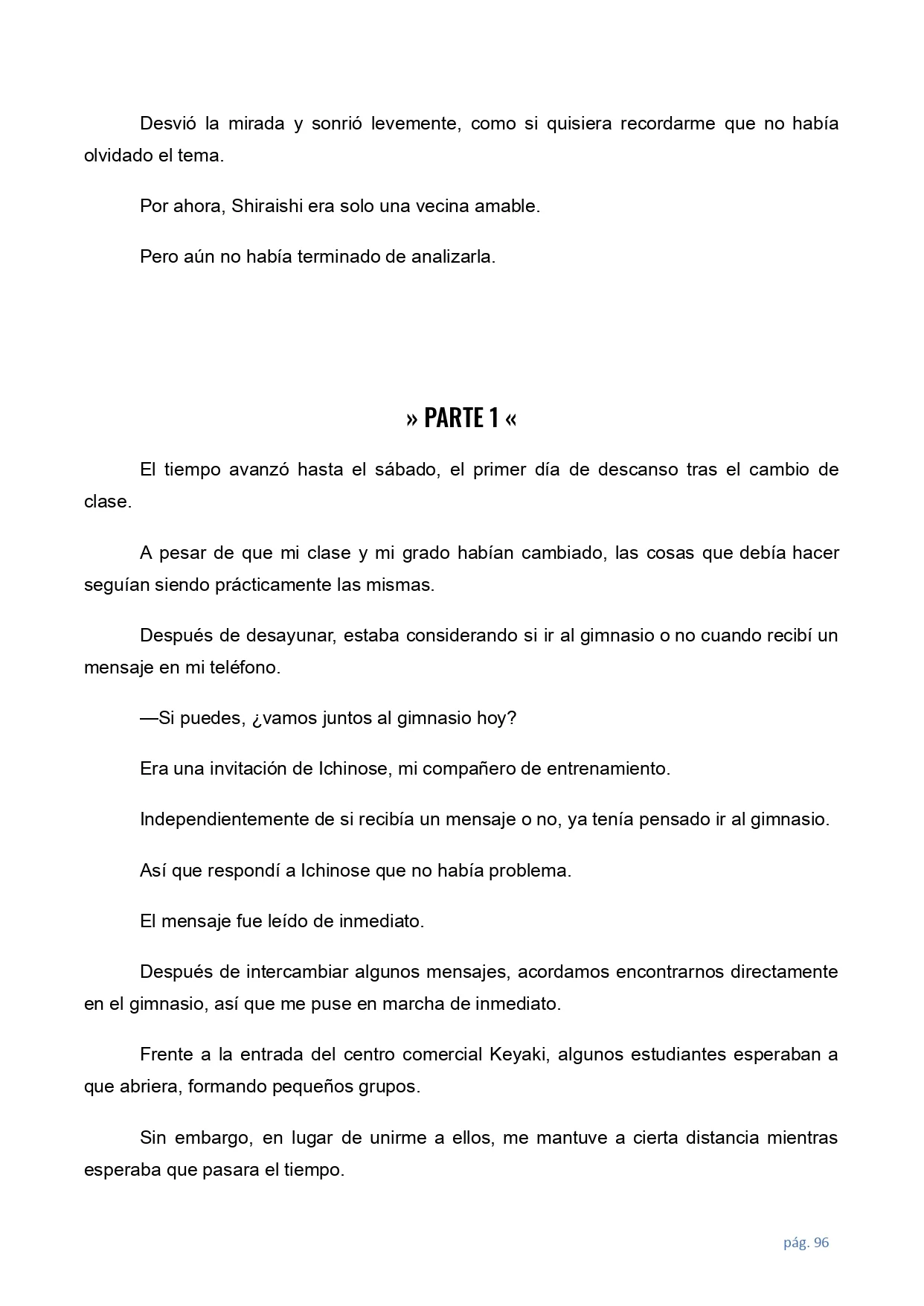 Desvió la mirada y sonrió levemente, como si quisiera recordarme que no había olvidado el tema.

Por ahora, Shiraishi era solo una vecina amable.

Pero aún no había terminado de analizarla.

» PARTE 1 «

El tiempo avanzó hasta el sábado, el primer día de descanso tras el cambio de clase.

A pesar de que mi clase y mi grado habían cambiado, las cosas que debía hacer seguían siendo prácticamente las mismas.

Después de desayunar, estaba considerando si ir al gimnasio o no cuando recibí un mensaje en mi teléfono.

—Si puedes, ¿vamos juntos al gimnasio hoy?

Era una invitación de Ichinose, mi compañero de entrenamiento.

Independientemente de si recibía un mensaje o no, ya tenía pensado ir al gimnasio.

Así que respondí a Ichinose que no había problema.

El mensaje fue leído de inmediato.

Después de intercambiar algunos mensajes, acordamos encontrarnos directamente en el gimnasio, así que me puse en marcha de inmediato.

Frente a la entrada del centro comercial Keyaki, algunos estudiantes esperaban a que abriera, formando pequeños grupos.

Sin embargo, en lugar de unirme a ellos, me mantuve a cierta distancia mientras esperaba que pasara el tiempo.

pág. 96